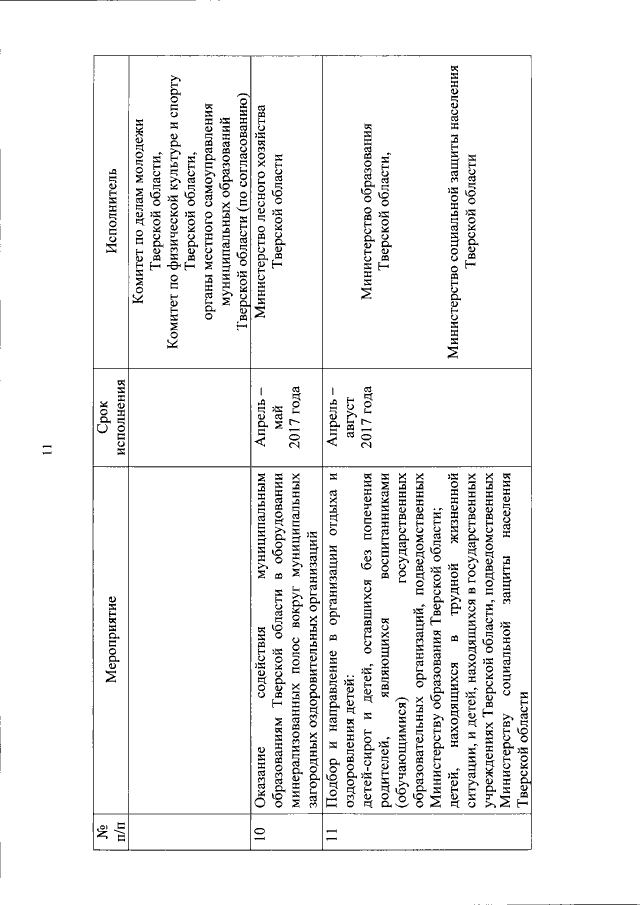 11

| № п/п | Мероприятие | Срок исполнения | Исполнитель |
|---|---|---|---|
| | | | Комитет по делам молодежи Тверской области, Комитет по физической культуре и спорту Тверской области, органы местного самоуправления муниципальных образований Тверской области (по согласованию) |
| 10 | Оказание содействия муниципальным образованиям Тверской области в оборудовании минерализованных полос вокруг муниципальных загородных оздоровительных организаций | Апрель – май 2017 года | Министерство лесного хозяйства Тверской области |
| 11 | Подбор и направление в организации отдыха и оздоровления детей: детей-сирот и детей, оставшихся без попечения родителей, являющихся воспитанниками (обучающимися) государственных образовательных организаций, подведомственных Министерству образования Тверской области; детей, находящихся в трудной жизненной ситуации, и детей, находящихся в государственных учреждениях Тверской области, подведомственных Министерству социальной защиты населения Тверской области | Апрель – август 2017 года | Министерство образования Тверской области, Министерство социальной защиты населения Тверской области |